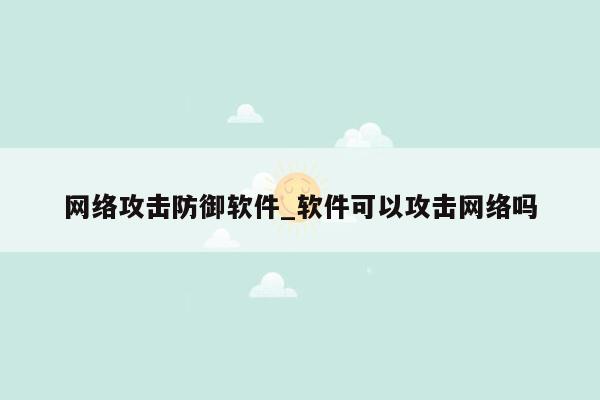 网络攻击防御软件_软件可以攻击网络吗